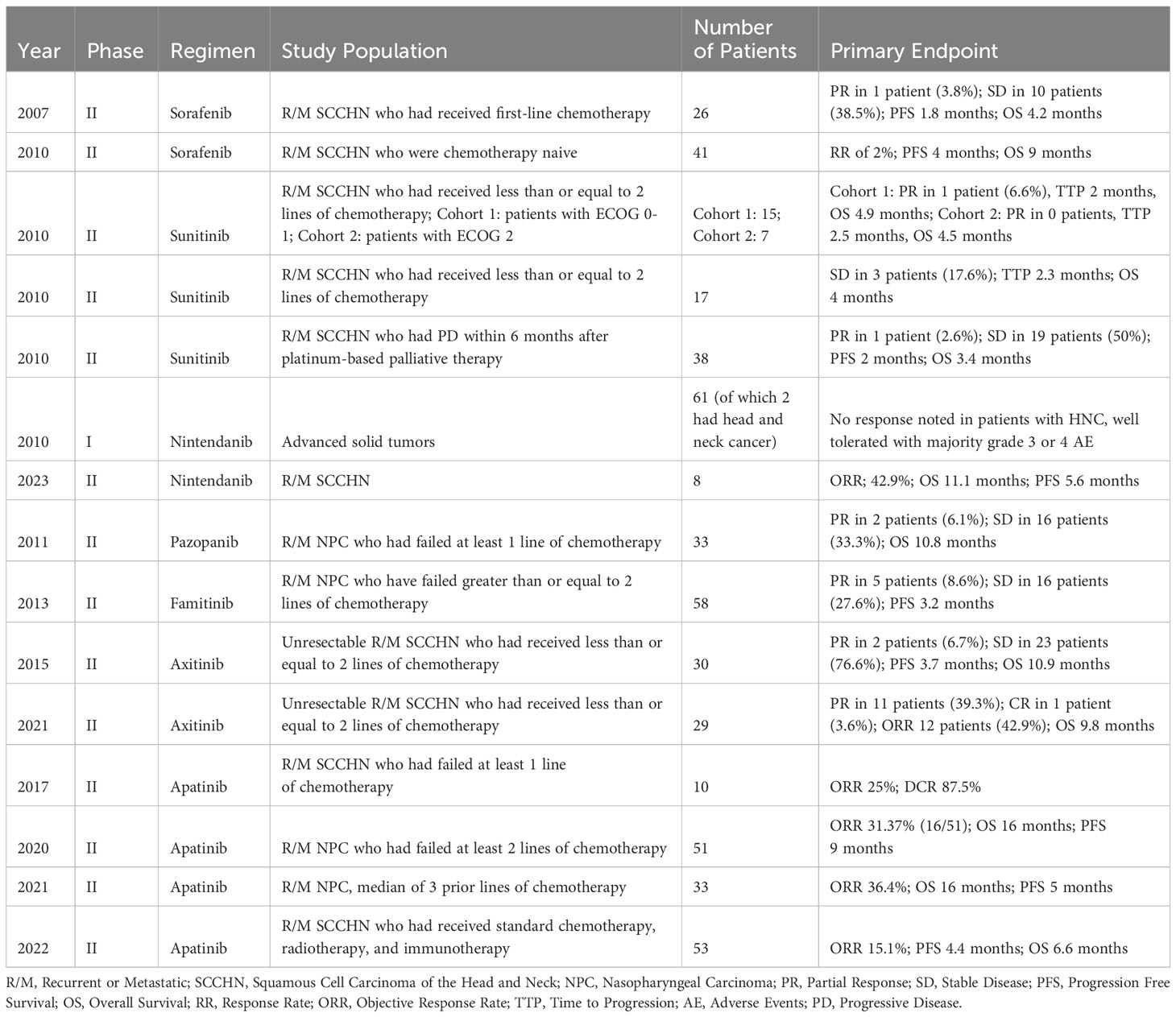 | Year | Phase | Regimen | Study Population | Number of Patients | Primary Endpoint |
|---|---|---|---|---|---|
| 2007 | II | Sorafenib | R/M SCCHN who had received first-line chemotherapy | 26 | PR in 1 patient (3.8%); SD in 10 patients (38.5%); PFS 1.8 months; OS 4.2 months |
| 2010 | II | Sorafenib | R/M SCCHN who were chemotherapy naive | 41 | RR of 2%; PFS 4 months; OS 9 months |
| 2010 | II | Sunitinib | R/M SCCHN who had received less than or equal to 2 lines of chemotherapy; Cohort 1: patients with ECOG 0-1; Cohort 2: patients with ECOG 2 | Cohort 1: 15; Cohort 2: 7 | Cohort 1: PR in 1 patient (6.6%), TTP 2 months, OS 4.9 months; Cohort 2: PR in 0 patients, TTP 2.5 months, OS 4.5 months |
| 2010 | II | Sunitinib | R/M SCCHN who had received less than or equal to 2 lines of chemotherapy | 17 | SD in 3 patients (17.6%); TTP 2.3 months; OS 4 months |
| 2010 | II | Sunitinib | R/M SCCHN who had PD within 6 months after platinum-based palliative therapy | 38 | PR in 1 patient (2.6%); SD in 19 patients (50%); PFS 2 months; OS 3.4 months |
| 2010 | I | Nintendanib | Advanced solid tumors | 61 (of which 2 had head and neck cancer) | No response noted in patients with HNC, well tolerated with majority grade 3 or 4 AE |
| 2023 | II | Nintendanib | R/M SCCHN | 8 | ORR; 42.9%; OS 11.1 months; PFS 5.6 months |
| 2011 | II | Pazopanib | R/M NPC who had failed at least 1 line of chemotherapy | 33 | PR in 2 patients (6.1%); SD in 16 patients (33.3%); OS 10.8 months |
| 2013 | II | Famitinib | R/M NPC who have failed greater than or equal to 2 lines of chemotherapy | 58 | PR in 5 patients (8.6%); SD in 16 patients (27.6%); PFS 3.2 months |
| 2015 | II | Axitinib | Unresectable R/M SCCHN who had received less than or equal to 2 lines of chemotherapy | 30 | PR in 2 patients (6.7%); SD in 23 patients (76.6%); PFS 3.7 months; OS 10.9 months |
| 2021 | II | Axitinib | Unresectable R/M SCCHN who had received less than or equal to 2 lines of chemotherapy | 29 | PR in 11 patients (39.3%); CR in 1 patient (3.6%); ORR 12 patients (42.9%); OS 9.8 months |
| 2017 | II | Apatinib | R/M SCCHN who had failed at least 1 line of chemotherapy | 10 | ORR 25%; DCR 87.5% |
| 2020 | II | Apatinib | R/M NPC who had failed at least 2 lines of chemotherapy | 51 | ORR 31.37% (16/51); OS 16 months; PFS 9 months |
| 2021 | II | Apatinib | R/M NPC, median of 3 prior lines of chemotherapy | 33 | ORR 36.4%; OS 16 months; PFS 5 months |
| 2022 | II | Apatinib | R/M SCCHN who had received standard chemotherapy, radiotherapy, and immunotherapy | 53 | ORR 15.1%; PFS 4.4 months; OS 6.6 months |

R/M, Recurrent or Metastatic; SCCHN, Squamous Cell Carcinoma of the Head and Neck; NPC, Nasopharyngeal Carcinoma; PR, Partial Response; SD, Stable Disease; PFS, Progression Free Survival; OS, Overall Survival; RR, Response Rate; ORR, Objective Response Rate; TTP, Time to Progression; AE, Adverse Events; PD, Progressive Disease.